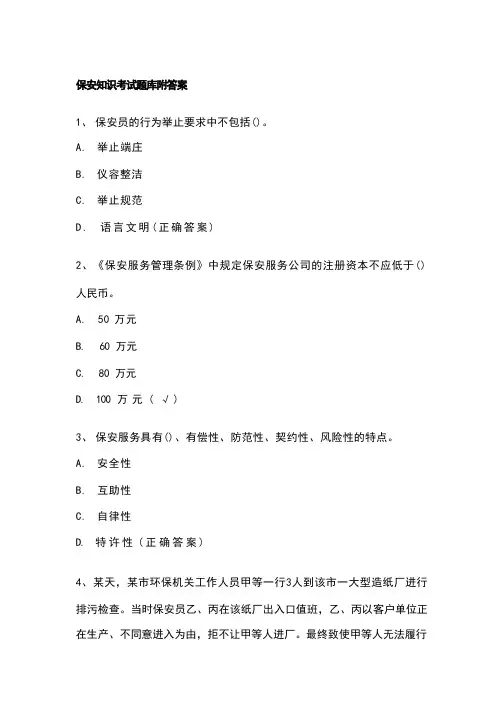 保安知识考试题库附答案

1、保安员的行为举止要求中不包括()。

A. 举止端庄

B. 仪容整洁

C. 举止规范

D. 语言文明(正确答案)

2、《保安服务管理条例》中规定保安服务公司的注册资本不应低于()人民币。

A. 50 万元

B. 60 万元

C. 80 万元

D. 100 万元(√)

3、保安服务具有()、有偿性、防范性、契约性、风险性的特点。

A. 安全性

B. 互助性

C. 自律性

D. 特许性(正确答案)

4、某天，某市环保机关工作人员甲等一行3人到该市一大型造纸厂进行排污检查。当时保安员乙、丙在该纸厂出入口值班，乙、丙以客户单位正在生产、不同意进入为由，拒不让甲等人进厂。最终致使甲等人无法履行